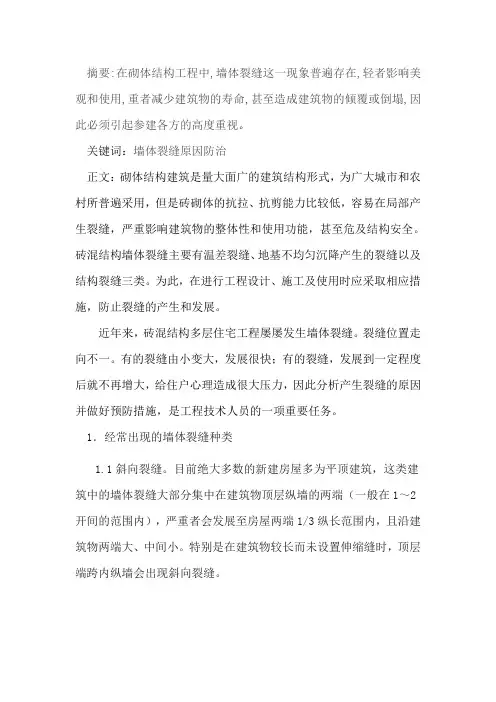 摘要:在砌体结构工程中,墙体裂缝这一现象普遍存在,轻者影响美观和使用,重者减少建筑物的寿命,甚至造成建筑物的倾覆或倒塌,因此必须引起参建各方的高度重视。

关键词：墙体裂缝原因防治

正文：砌体结构建筑是量大面广的建筑结构形式，为广大城市和农村所普遍采用，但是砖砌体的抗拉、抗剪能力比较低，容易在局部产生裂缝，严重影响建筑物的整体性和使用功能，甚至危及结构安全。砖混结构墙体裂缝主要有温差裂缝、地基不均匀沉降产生的裂缝以及结构裂缝三类。为此，在进行工程设计、施工及使用时应采取相应措施，防止裂缝的产生和发展。

近年来，砖混结构多层住宅工程屡屡发生墙体裂缝。裂缝位置走向不一。有的裂缝由小变大，发展很快；有的裂缝，发展到一定程度后就不再增大，给住户心理造成很大压力，因此分析产生裂缝的原因并做好预防措施，是工程技术人员的一项重要任务。

1．经常出现的墙体裂缝种类

1.1 斜向裂缝。目前绝大多数的新建房屋多为平顶建筑，这类建筑中的墙体裂缝大部分集中在建筑物顶层纵墙的两端（一般在 1～2 开间的范围内），严重者会发展至房屋两端 1/3 纵长范围内，且沿建筑物两端大、中间小。特别是在建筑物较长而未设置伸缩缝时，顶层端跨内纵墙会出现斜向裂缝。